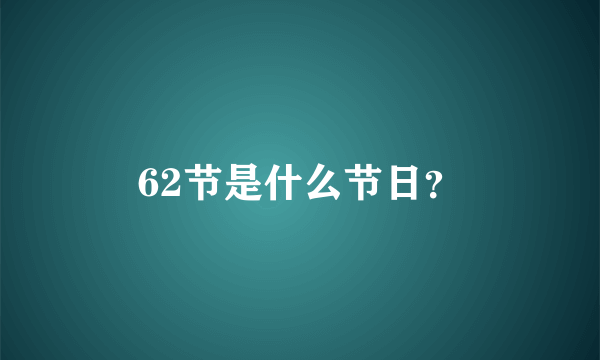 62节是什么节日?